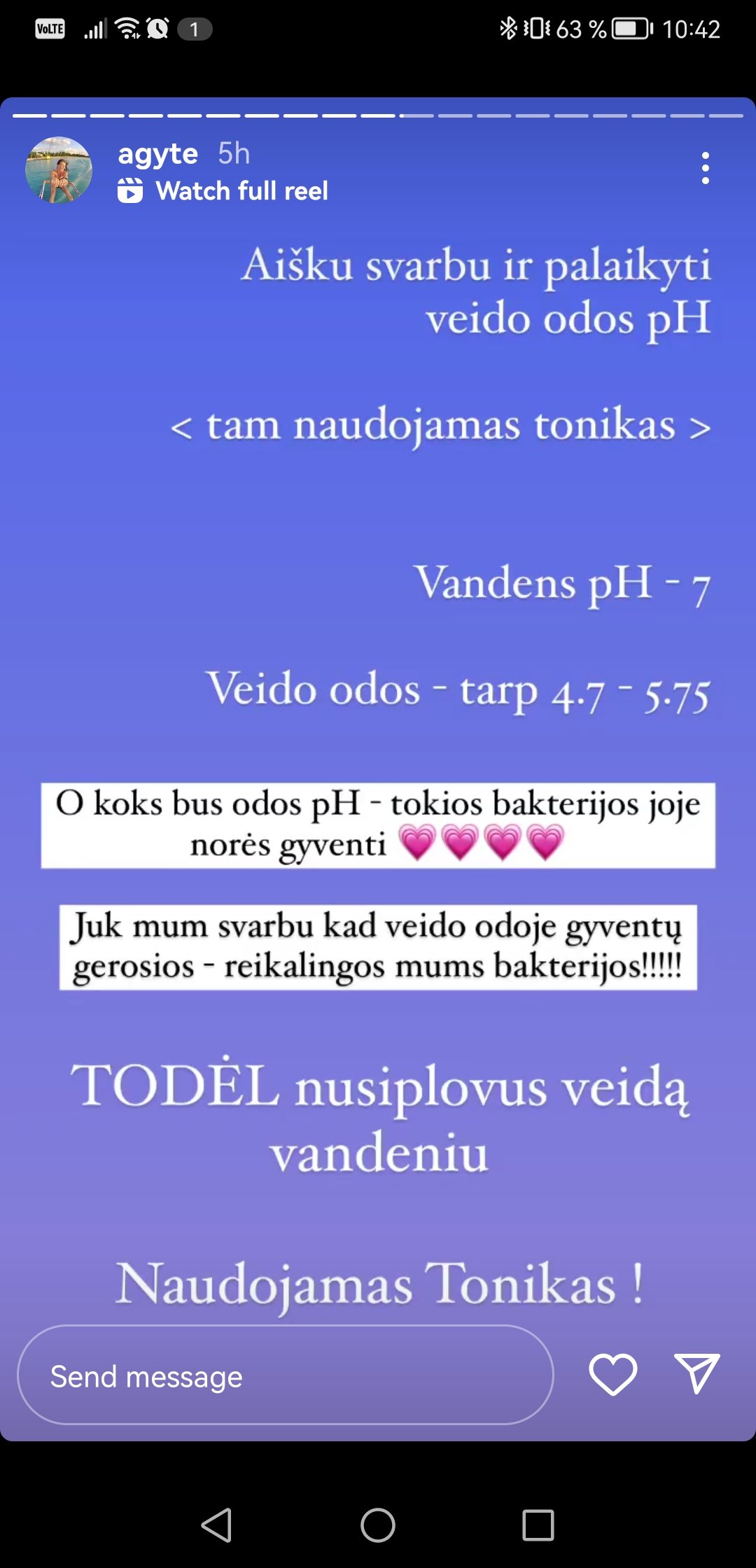 VoLTE 1 63 % 10:42

agyte 5h
Watch full reel

Aišku svarbu ir palaikyti veido odos pH

< tam naudojamas tonikas >

Vandens pH - 7

Veido odos - tarp 4.7 - 5.75

O koks bus odos pH - tokios bakterijos joje norės gyventi 💗💗💗💗

Juk mum svarbu kad veido odoje gyventų gerosios - reikalingos mums bakterijos!!!!!

TODĖL nusiplovus veidą vandeniu

Naudojamas Tonikas !

Send message